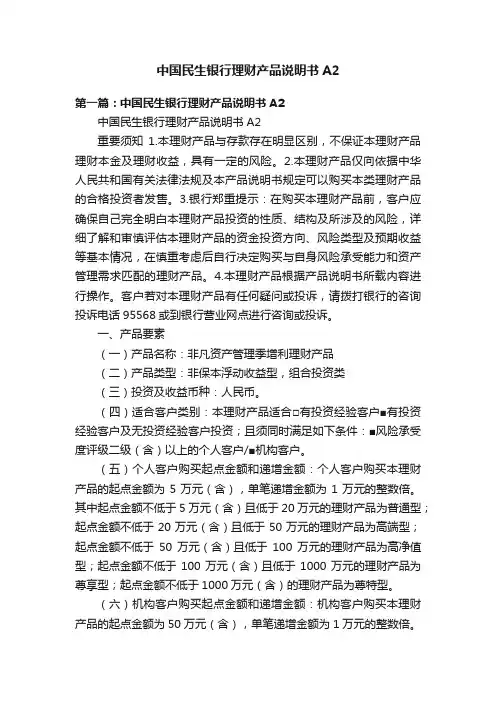 中国民生银行理财产品说明书 A2

第一篇：中国民生银行理财产品说明书 A2

中国民生银行理财产品说明书 A2

重要须知 1.本理财产品与存款存在明显区别，不保证本理财产品理财本金及理财收益，具有一定的风险。2.本理财产品仅向依据中华人民共和国有关法律法规及本产品说明书规定可以购买本类理财产品的合格投资者发售。3.银行郑重提示：在购买本理财产品前，客户应确保自己完全明白本理财产品投资的性质、结构及所涉及的风险，详细了解和审慎评估本理财产品的资金投资方向、风险类型及预期收益等基本情况，在慎重考虑后自行决定购买与自身风险承受能力和资产管理需求匹配的理财产品。4.本理财产品根据产品说明书所载内容进行操作。客户若对本理财产品有任何疑问或投诉，请拨打银行的咨询投诉电话 95568 或到银行营业网点进行咨询或投诉。

一、产品要素

（一）产品名称：非凡资产管理季增利理财产品

（二）产品类型：非保本浮动收益型，组合投资类

（三）投资及收益币种：人民币。

（四）适合客户类别：本理财产品适合□有投资经验客户■有投资经验客户及无投资经验客户投资；且须同时满足如下条件：■风险承受度评级二级（含）以上的个人客户/■机构客户。

（五）个人客户购买起点金额和递增金额：个人客户购买本理财产品的起点金额为 5 万元（含），单笔递增金额为 1 万元的整数倍。其中起点金额不低于 5 万元（含）且低于 20 万元的理财产品为普通型；起点金额不低于 20 万元（含）且低于 50 万元的理财产品为高端型；起点金额不低于 50 万元（含）且低于 100 万元的理财产品为高净值型；起点金额不低于 100 万元（含）且低于 1000 万元的理财产品为尊享型；起点金额不低于 1000 万元（含）的理财产品为尊特型。

（六）机构客户购买起点金额和递增金额：机构客户购买本理财产品的起点金额为 50 万元（含），单笔递增金额为 1 万元的整数倍。